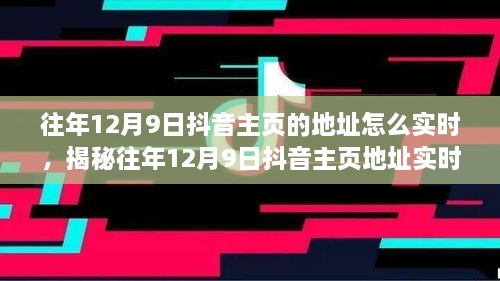 往年12月9日抖音主页的地址怎么实时，揭秘往年12月9日抖音主页地址实时